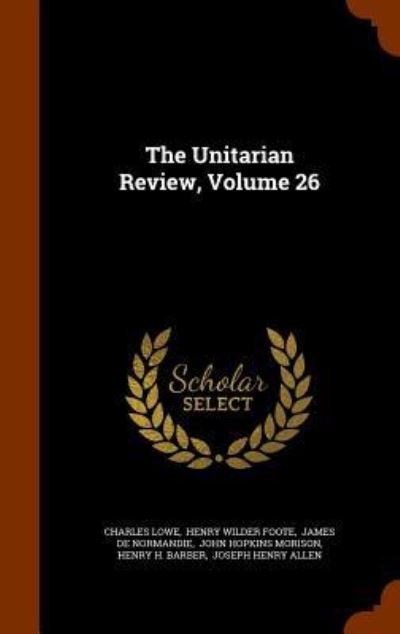 The Unitarian Review, Volume 26

Scholar SELECT

CHARLES LOWE, HENRY WILDER FOOTE, JAMES DE NORMANDIE, JOHN HOPKINS MORISON, HENRY H. BARBER, JOSEPH HENRY ALLEN